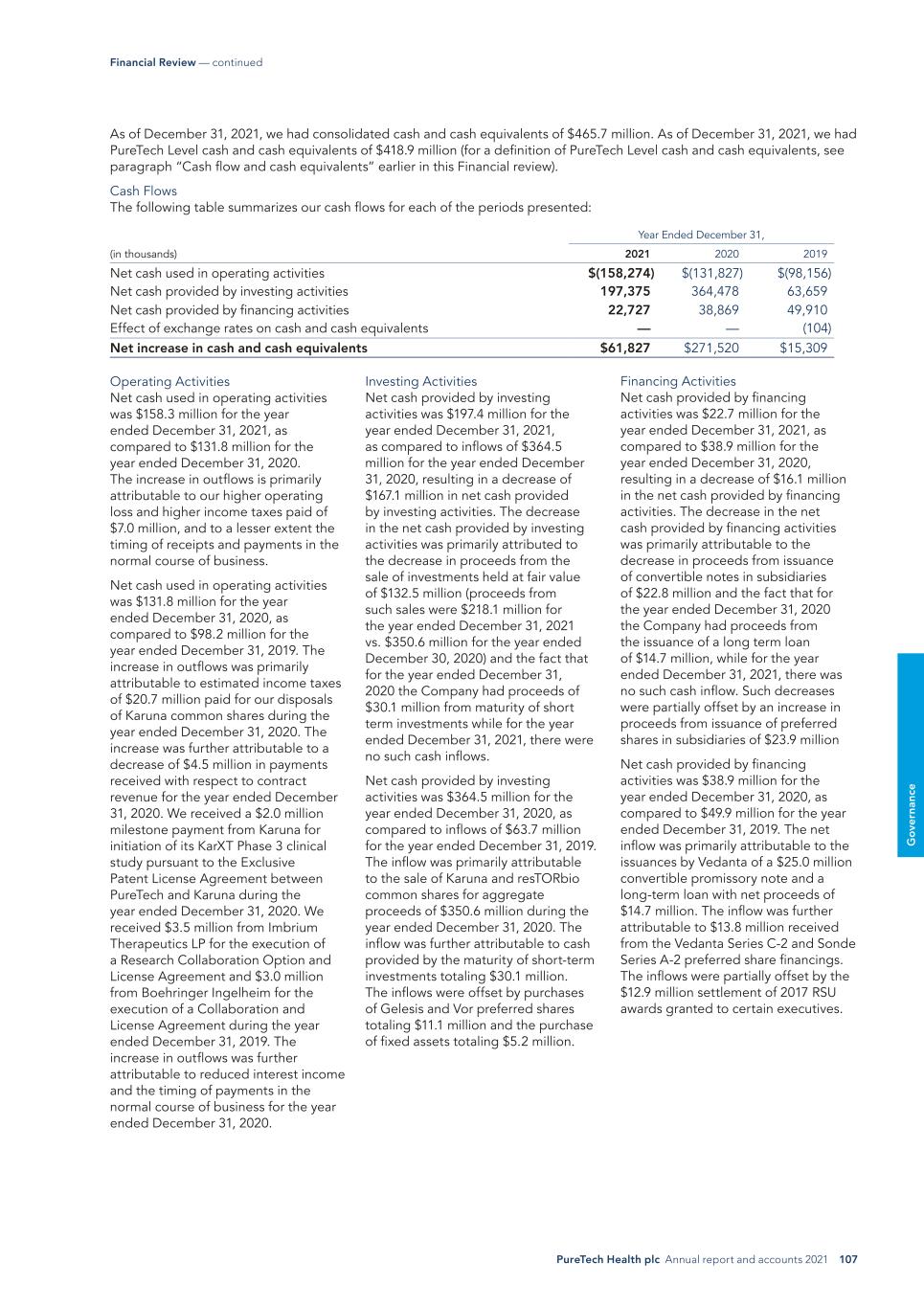 Financial Review — continued

As of December 31, 2021, we had consolidated cash and cash equivalents of $465.7 million. As of December 31, 2021, we had PureTech Level cash and cash equivalents of $418.9 million (for a definition of PureTech Level cash and cash equivalents, see paragraph "Cash flow and cash equivalents" earlier in this Financial review).

Cash Flows
The following table summarizes our cash flows for each of the periods presented:

| | Year Ended December 31, | | |
|---|---|---|---|
| (in thousands) | 2021 | 2020 | 2019 |
| Net cash used in operating activities | $(158,274) | $(131,827) | $(98,156) |
| Net cash provided by investing activities | 197,375 | 364,478 | 63,659 |
| Net cash provided by financing activities | 22,727 | 38,869 | 49,910 |
| Effect of exchange rates on cash and cash equivalents | — | — | (104) |
| Net increase in cash and cash equivalents | $61,827 | $271,520 | $15,309 |

Operating Activities
Net cash used in operating activities was $158.3 million for the year ended December 31, 2021, as compared to $131.8 million for the year ended December 31, 2020. The increase in outflows is primarily attributable to our higher operating loss and higher income taxes paid of $7.0 million, and to a lesser extent the timing of receipts and payments in the normal course of business.

Net cash used in operating activities was $131.8 million for the year ended December 31, 2020, as compared to $98.2 million for the year ended December 31, 2019. The increase in outflows was primarily attributable to estimated income taxes of $20.7 million paid for our disposals of Karuna common shares during the year ended December 31, 2020. The increase was further attributable to a decrease of $4.5 million in payments received with respect to contract revenue for the year ended December 31, 2020. We received a $2.0 million milestone payment from Karuna for initiation of its KarXT Phase 3 clinical study pursuant to the Exclusive Patent License Agreement between PureTech and Karuna during the year ended December 31, 2020. We received $3.5 million from Imbrium Therapeutics LP for the execution of a Research Collaboration Option and License Agreement and $3.0 million from Boehringer Ingelheim for the execution of a Collaboration and License Agreement during the year ended December 31, 2019. The increase in outflows was further attributable to reduced interest income and the timing of payments in the normal course of business for the year ended December 31, 2020.

Investing Activities
Net cash provided by investing activities was $197.4 million for the year ended December 31, 2021, as compared to inflows of $364.5 million for the year ended December 31, 2020, resulting in a decrease of $167.1 million in net cash provided by investing activities. The decrease in the net cash provided by investing activities was primarily attributed to the decrease in proceeds from the sale of investments held at fair value of $132.5 million (proceeds from such sales were $218.1 million for the year ended December 31, 2021 vs. $350.6 million for the year ended December 30, 2020) and the fact that for the year ended December 31, 2020 the Company had proceeds of $30.1 million from maturity of short term investments while for the year ended December 31, 2021, there were no such cash inflows.

Net cash provided by investing activities was $364.5 million for the year ended December 31, 2020, as compared to inflows of $63.7 million for the year ended December 31, 2019. The inflow was primarily attributable to the sale of Karuna and resTORbio common shares for aggregate proceeds of $350.6 million during the year ended December 31, 2020. The inflow was further attributable to cash provided by the maturity of short-term investments totaling $30.1 million. The inflows were offset by purchases of Gelesis and Vor preferred shares totaling $11.1 million and the purchase of fixed assets totaling $5.2 million.

Financing Activities
Net cash provided by financing activities was $22.7 million for the year ended December 31, 2021, as compared to $38.9 million for the year ended December 31, 2020, resulting in a decrease of $16.1 million in the net cash provided by financing activities. The decrease in the net cash provided by financing activities was primarily attributable to the decrease in proceeds from issuance of convertible notes in subsidiaries of $22.8 million and the fact that for the year ended December 31, 2020 the Company had proceeds from the issuance of a long term loan of $14.7 million, while for the year ended December 31, 2021, there was no such cash inflow. Such decreases were partially offset by an increase in proceeds from issuance of preferred shares in subsidiaries of $23.9 million

Net cash provided by financing activities was $38.9 million for the year ended December 31, 2020, as compared to $49.9 million for the year ended December 31, 2019. The net inflow was primarily attributable to the issuances by Vedanta of a $25.0 million convertible promissory note and a long-term loan with net proceeds of $14.7 million. The inflow was further attributable to $13.8 million received from the Vedanta Series C-2 and Sonde Series A-2 preferred share financings. The inflows were partially offset by the $12.9 million settlement of 2017 RSU awards granted to certain executives.

Governance

PureTech Health plc Annual report and accounts 2021 107